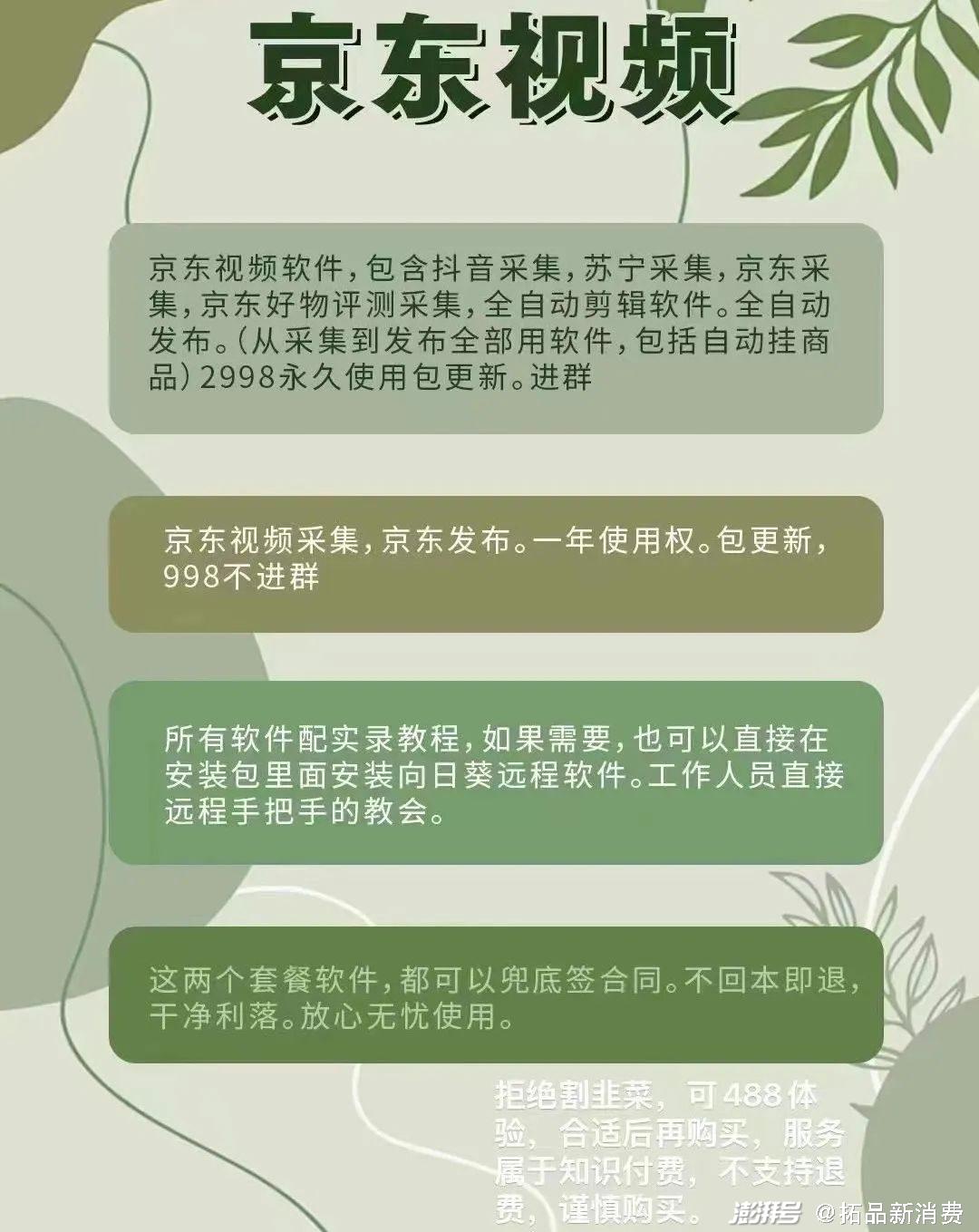 京东视频

京东视频软件，包含抖音采集，苏宁采集，京东采集，京东好物评测采集，全自动剪辑软件。全自动发布。（从采集到发布全部用软件，包括自动挂商品）2998永久使用包更新。进群

京东视频采集，京东发布。一年使用权。包更新，998不进群

所有软件配实录教程，如果需要，也可以直接在安装包里面安装向日葵远程软件。工作人员直接远程手把手的教会。

这两个套餐软件，都可以兜底签合同。不回本即退，干净利落。放心无忧使用。

拒绝割韭菜，可488体验，合适后再购买，服务属于知识付费，不支持退费，谨慎购买。

澎湃号 @拓品新消费